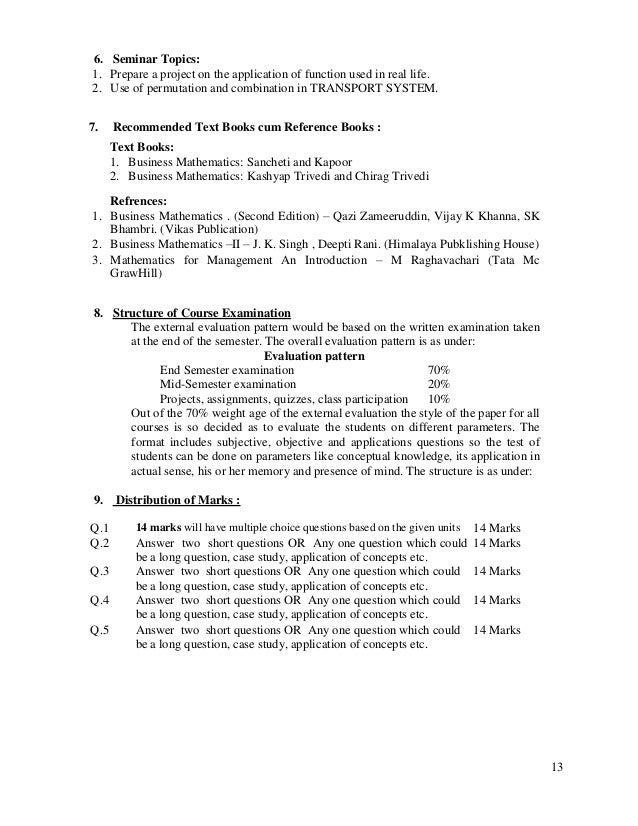 6. Seminar Topics:
1. Prepare a project on the application of function used in real life.
2. Use of permutation and combination in TRANSPORT SYSTEM.

7. Recommended Text Books cum Reference Books :

Text Books:
1. Business Mathematics: Sancheti and Kapoor
2. Business Mathematics: Kashyap Trivedi and Chirag Trivedi

Refrences:
1. Business Mathematics . (Second Edition) – Qazi Zameeruddin, Vijay K Khanna, SK Bhambri. (Vikas Publication)
2. Business Mathematics –II – J. K. Singh , Deepti Rani. (Himalaya Pubklishing House)
3. Mathematics for Management An Introduction – M Raghavachari (Tata Mc GrawHill)

8. Structure of Course Examination
The external evaluation pattern would be based on the written examination taken at the end of the semester. The overall evaluation pattern is as under:

Evaluation pattern

| | |
|---|---|
| End Semester examination | 70% |
| Mid-Semester examination | 20% |
| Projects, assignments, quizzes, class participation | 10% |

Out of the 70% weight age of the external evaluation the style of the paper for all courses is so decided as to evaluate the students on different parameters. The format includes subjective, objective and applications questions so the test of students can be done on parameters like conceptual knowledge, its application in actual sense, his or her memory and presence of mind. The structure is as under:

9. Distribution of Marks :

| | | |
|---|---|---|
| Q.1 | 14 marks will have multiple choice questions based on the given units | 14 Marks |
| Q.2 | Answer two short questions OR Any one question which could be a long question, case study, application of concepts etc. | 14 Marks |
| Q.3 | Answer two short questions OR Any one question which could be a long question, case study, application of concepts etc. | 14 Marks |
| Q.4 | Answer two short questions OR Any one question which could be a long question, case study, application of concepts etc. | 14 Marks |
| Q.5 | Answer two short questions OR Any one question which could be a long question, case study, application of concepts etc. | 14 Marks |

13